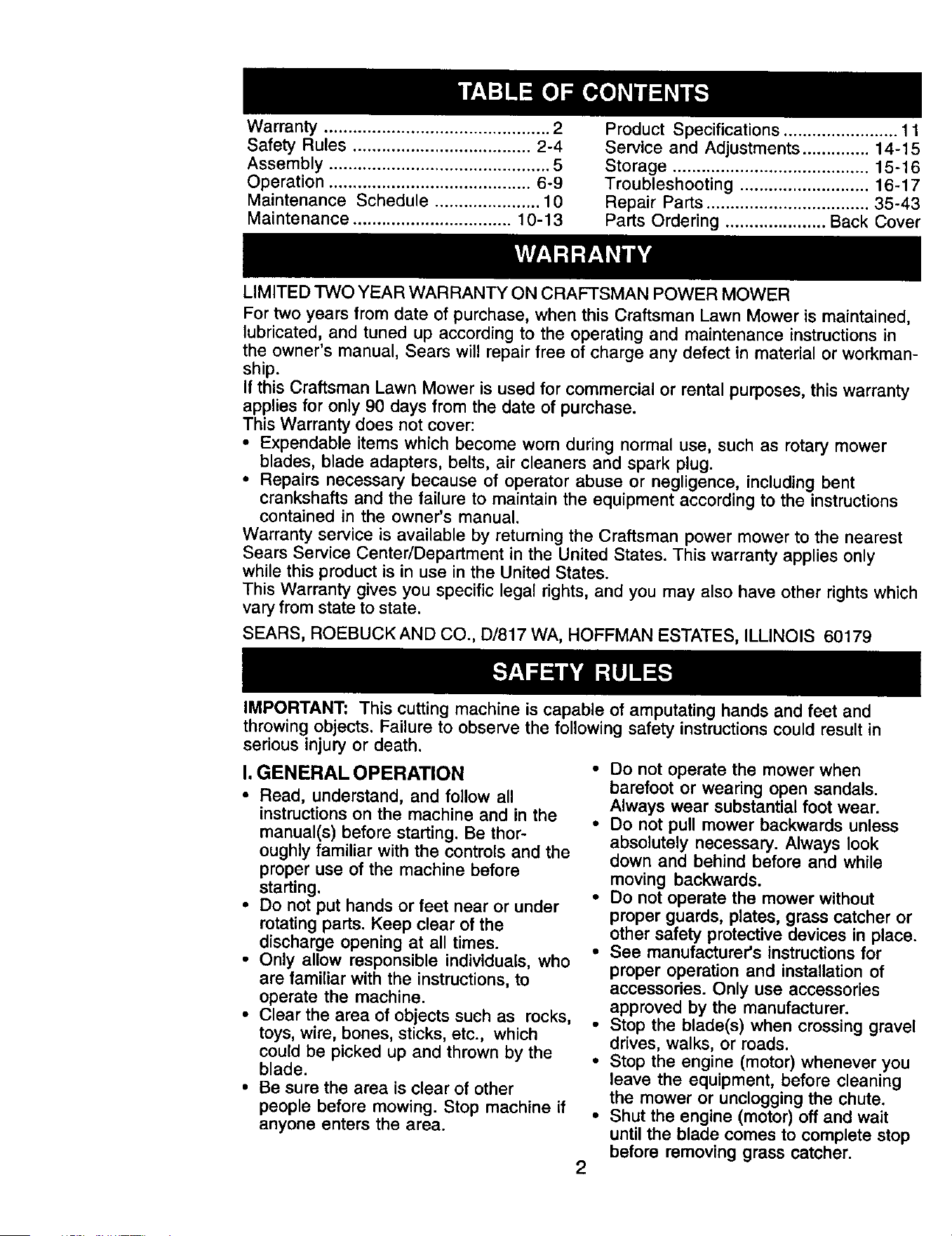 TABLE OF CONTENTS

Warranty 2
Safety Rules 2-4
Assembly 5
Operation 6-9
Maintenance Schedule 10
Maintenance 10-13

Product Specifications 11
Service and Adjustments 14-15
Storage 15-16
Troubleshooting 16-17
Repair Parts 35-43
Parts Ordering Back Cover

WARRANTY

LIMITED TWO YEAR WARRANTY ON CRAFTSMAN POWER MOWER

For two years from date of purchase, when this Craftsman Lawn Mower is maintained, lubricated, and tuned up according to the operating and maintenance instructions in the owner's manual, Sears will repair free of charge any defect in material or workmanship.

If this Craftsman Lawn Mower is used for commercial or rental purposes, this warranty applies for only 90 days from the date of purchase.

This Warranty does not cover:

• Expendable items which become worn during normal use, such as rotary mower blades, blade adapters, belts, air cleaners and spark plug.
• Repairs necessary because of operator abuse or negligence, including bent crankshafts and the failure to maintain the equipment according to the instructions contained in the owner's manual.

Warranty service is available by returning the Craftsman power mower to the nearest Sears Service Center/Department in the United States. This warranty applies only while this product is in use in the United States.

This Warranty gives you specific legal rights, and you may also have other rights which vary from state to state.

SEARS, ROEBUCK AND CO., D/817 WA, HOFFMAN ESTATES, ILLINOIS 60179

SAFETY RULES

IMPORTANT: This cutting machine is capable of amputating hands and feet and throwing objects. Failure to observe the following safety instructions could result in serious injury or death.

I. GENERAL OPERATION

• Read, understand, and follow all instructions on the machine and in the manual(s) before starting. Be thoroughly familiar with the controls and the proper use of the machine before starting.
• Do not put hands or feet near or under rotating parts. Keep clear of the discharge opening at all times.
• Only allow responsible individuals, who are familiar with the instructions, to operate the machine.
• Clear the area of objects such as rocks, toys, wire, bones, sticks, etc., which could be picked up and thrown by the blade.
• Be sure the area is clear of other people before mowing. Stop machine if anyone enters the area.
• Do not operate the mower when barefoot or wearing open sandals. Always wear substantial foot wear.
• Do not pull mower backwards unless absolutely necessary. Always look down and behind before and while moving backwards.
• Do not operate the mower without proper guards, plates, grass catcher or other safety protective devices in place.
• See manufacturer's instructions for proper operation and installation of accessories. Only use accessories approved by the manufacturer.
• Stop the blade(s) when crossing gravel drives, walks, or roads.
• Stop the engine (motor) whenever you leave the equipment, before cleaning the mower or unclogging the chute.
• Shut the engine (motor) off and wait until the blade comes to complete stop before removing grass catcher.

2